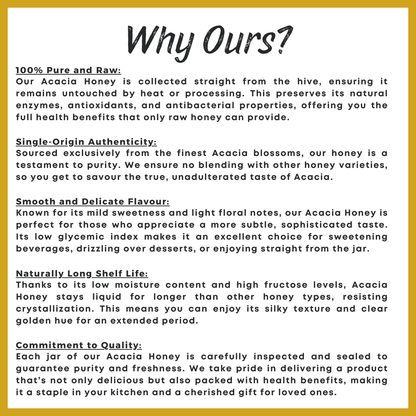 Why Ours?

100% Pure and Raw:
Our Acacia Honey is collected straight from the hive, ensuring it remains untouched by heat or processing. This preserves its natural enzymes, antioxidants, and antibacterial properties, offering you the full health benefits that only raw honey can provide.

Single-Origin Authenticity:
Sourced exclusively from the finest Acacia blossoms, our honey is a testament to purity. We ensure no blending with other honey varieties, so you get to savour the true, unadulterated taste of Acacia.

Smooth and Delicate Flavour:
Known for its mild sweetness and light floral notes, our Acacia Honey is perfect for those who appreciate a more subtle, sophisticated taste. Its low glycemic index makes it an excellent choice for sweetening beverages, drizzling over desserts, or enjoying straight from the jar.

Naturally Long Shelf Life:
Thanks to its low moisture content and high fructose levels, Acacia Honey stays liquid for longer than other honey types, resisting crystallization. This means you can enjoy its silky texture and clear golden hue for an extended period.

Commitment to Quality:
Each jar of our Acacia Honey is carefully inspected and sealed to guarantee purity and freshness. We take pride in delivering a product that's not only delicious but also packed with health benefits, making it a staple in your kitchen and a cherished gift for loved ones.